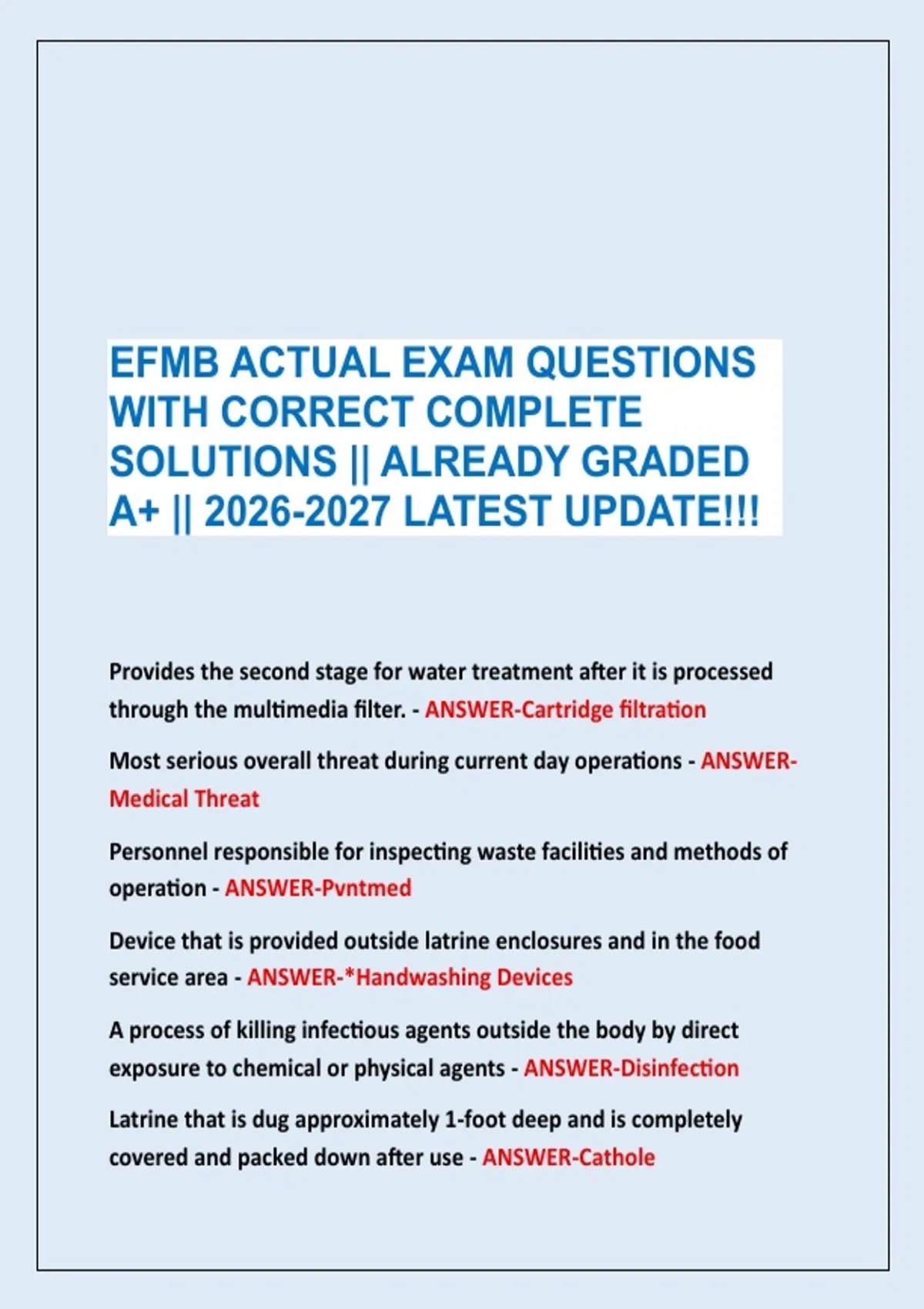 EFMB ACTUAL EXAM QUESTIONS WITH CORRECT COMPLETE SOLUTIONS || ALREADY GRADED A+ || 2026-2027 LATEST UPDATE!!!

Provides the second stage for water treatment after it is processed through the multimedia filter. - ANSWER-Cartridge filtration

Most serious overall threat during current day operations - ANSWER-Medical Threat

Personnel responsible for inspecting waste facilities and methods of operation - ANSWER-Pvntmed

Device that is provided outside latrine enclosures and in the food service area - ANSWER-*Handwashing Devices

A process of killing infectious agents outside the body by direct exposure to chemical or physical agents - ANSWER-Disinfection

Latrine that is dug approximately 1-foot deep and is completely covered and packed down after use - ANSWER-Cathole